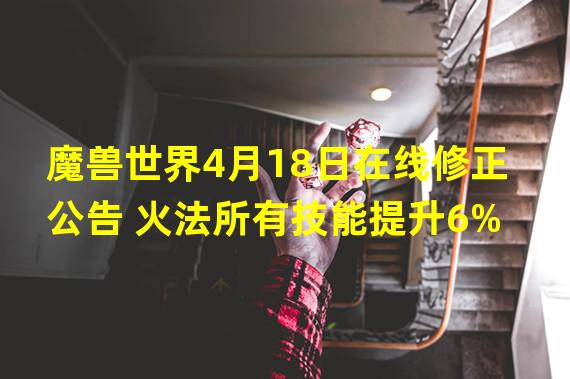 魔兽世界4月18日在线修正公告 火法所有技能提升6%